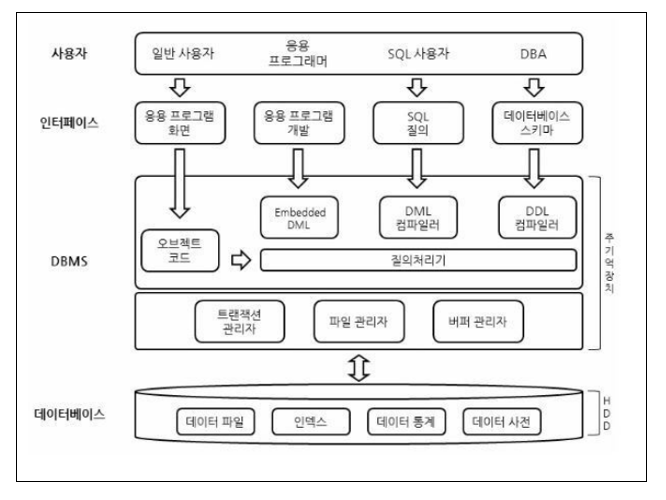 사용자
일반 사용자
응용 프로그래머
SQL 사용자
DBA

인터페이스
응용 프로그램 화면
응용 프로그램 개발
SQL 질의
데이터베이스 스키마

DBMS
Embedded DML
DML 컴파일러
DDL 컴파일러
오브젝트 코드
질의처리기
트랜잭션 관리자
파일 관리자
버퍼 관리자

주기억장치

데이터베이스
데이터 파일
인덱스
데이터 통계
데이터 사전

HDD